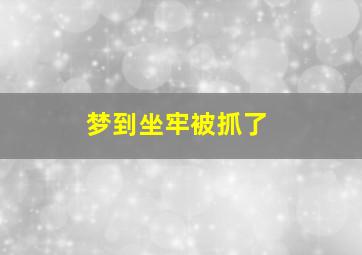 梦到坐牢被抓了